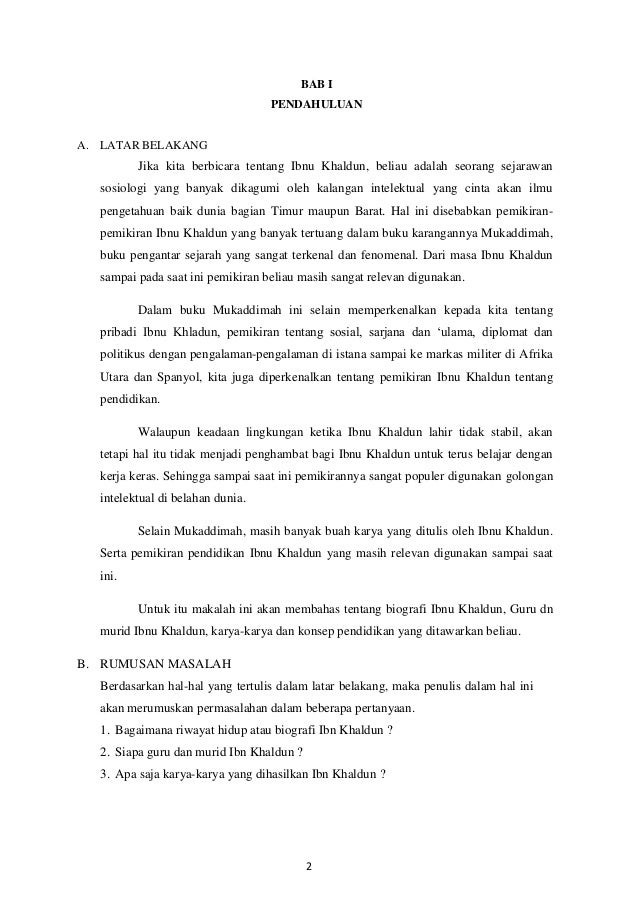 BAB I
PENDAHULUAN

A. LATAR BELAKANG

Jika kita berbicara tentang Ibnu Khaldun, beliau adalah seorang sejarawan sosiologi yang banyak dikagumi oleh kalangan intelektual yang cinta akan ilmu pengetahuan baik dunia bagian Timur maupun Barat. Hal ini disebabkan pemikiran-pemikiran Ibnu Khaldun yang banyak tertuang dalam buku karangannya Mukaddimah, buku pengantar sejarah yang sangat terkenal dan fenomenal. Dari masa Ibnu Khaldun sampai pada saat ini pemikiran beliau masih sangat relevan digunakan.

Dalam buku Mukaddimah ini selain memperkenalkan kepada kita tentang pribadi Ibnu Khladun, pemikiran tentang sosial, sarjana dan 'ulama, diplomat dan politikus dengan pengalaman-pengalaman di istana sampai ke markas militer di Afrika Utara dan Spanyol, kita juga diperkenalkan tentang pemikiran Ibnu Khaldun tentang pendidikan.

Walaupun keadaan lingkungan ketika Ibnu Khaldun lahir tidak stabil, akan tetapi hal itu tidak menjadi penghambat bagi Ibnu Khaldun untuk terus belajar dengan kerja keras. Sehingga sampai saat ini pemikirannya sangat populer digunakan golongan intelektual di belahan dunia.

Selain Mukaddimah, masih banyak buah karya yang ditulis oleh Ibnu Khaldun. Serta pemikiran pendidikan Ibnu Khaldun yang masih relevan digunakan sampai saat ini.

Untuk itu makalah ini akan membahas tentang biografi Ibnu Khaldun, Guru dn murid Ibnu Khaldun, karya-karya dan konsep pendidikan yang ditawarkan beliau.

B. RUMUSAN MASALAH

Berdasarkan hal-hal yang tertulis dalam latar belakang, maka penulis dalam hal ini akan merumuskan permasalahan dalam beberapa pertanyaan.

1. Bagaimana riwayat hidup atau biografi Ibn Khaldun ?
2. Siapa guru dan murid Ibn Khaldun ?
3. Apa saja karya-karya yang dihasilkan Ibn Khaldun ?

2